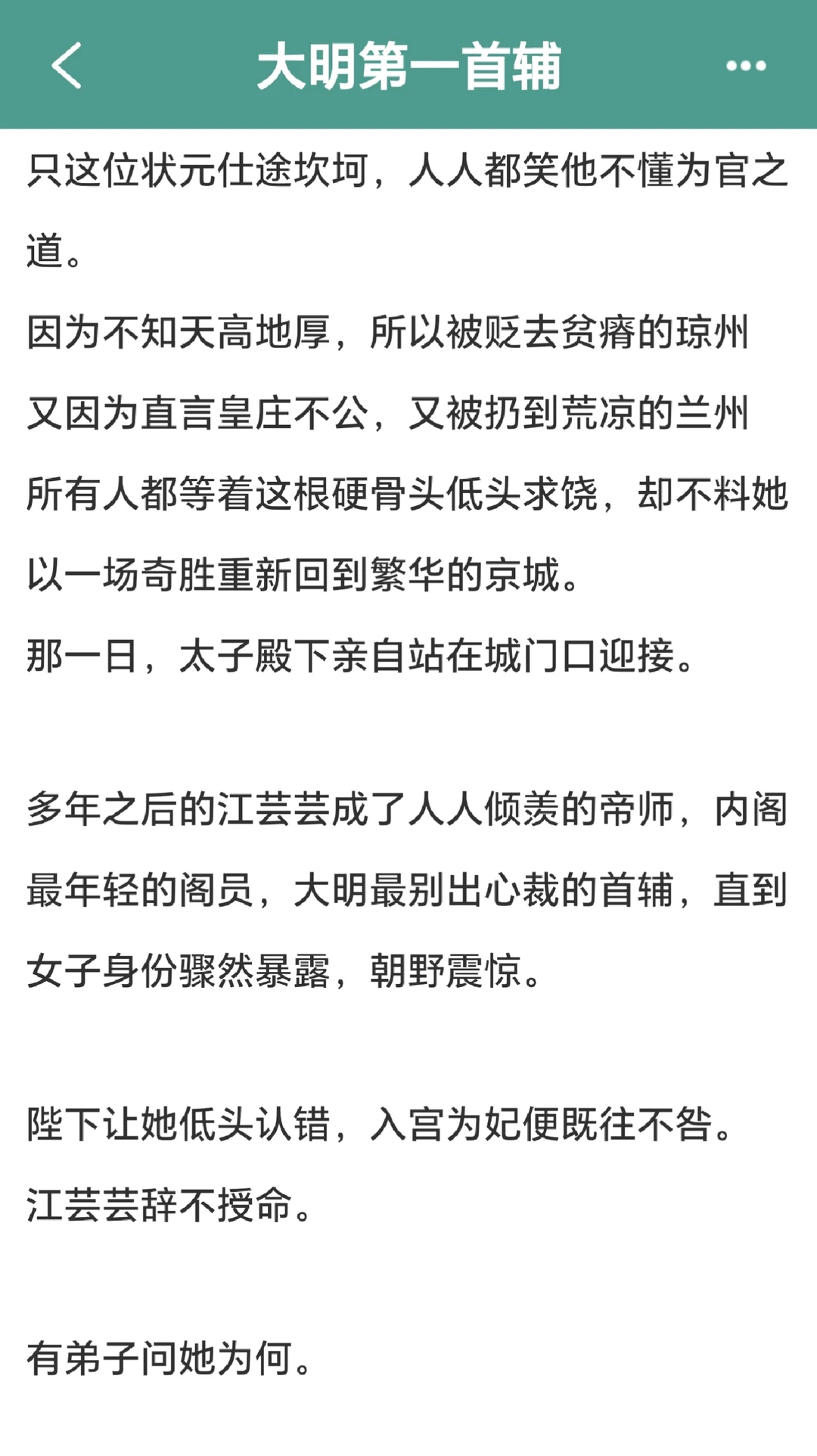 大明第一首辅

只这位状元仕途坎坷，人人都笑他不懂为官之道。

因为不知天高地厚，所以被贬去贫瘠的琼州
又因为直言皇庄不公，又被扔到荒凉的兰州
所有人都等着这根硬骨头低头求饶，却不料她以一场奇胜重新回到繁华的京城。
那一日，太子殿下亲自站在城门口迎接。

多年之后的江芸芸成了人人倾羡的帝师，内阁最年轻的阁员，大明最别出心裁的首辅，直到女子身份骤然暴露，朝野震惊。

陛下让她低头认错，入宫为妃便既往不咎。
江芸芸辞不授命。

有弟子问她为何。